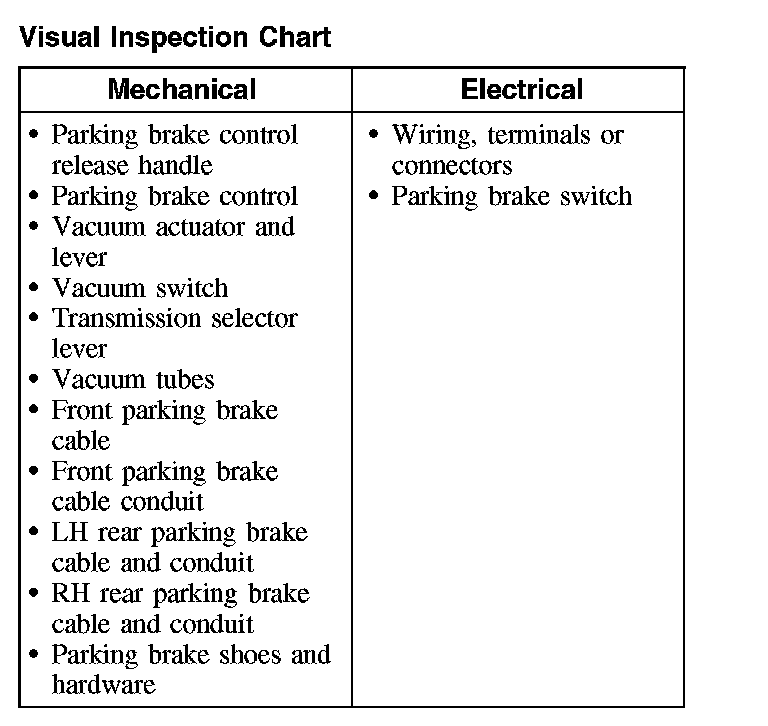 Visual Inspection Chart

| Mechanical | Electrical |
|---|---|
| • Parking brake control release handle<br>• Parking brake control<br>• Vacuum actuator and lever<br>• Vacuum switch<br>• Transmission selector lever<br>• Vacuum tubes<br>• Front parking brake cable<br>• Front parking brake cable conduit<br>• LH rear parking brake cable and conduit<br>• RH rear parking brake cable and conduit<br>• Parking brake shoes and hardware | • Wiring, terminals or connectors<br>• Parking brake switch |